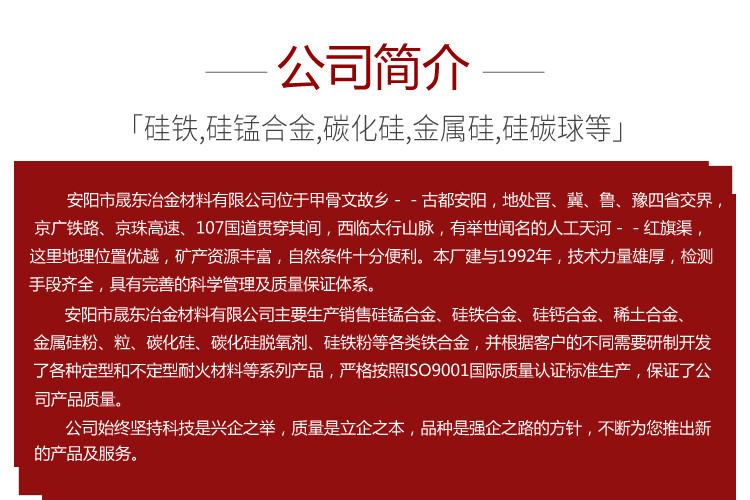 公司简介

「硅铁,硅锰合金,碳化硅,金属硅,硅碳球等」

安阳市晟东冶金材料有限公司位于甲骨文故乡 - - 古都安阳，地处晋、冀、鲁、豫四省交界，京广铁路、京珠高速、107国道贯穿其间，西临太行山脉，有举世闻名的人工天河 - - 红旗渠，这里地理位置优越，矿产资源丰富，自然条件十分便利。本厂建与1992年，技术力量雄厚，检测手段齐全，具有完善的科学管理及质量保证体系。

安阳市晟东冶金材料有限公司主要生产销售硅锰合金、硅铁合金、硅钙合金、稀土合金、金属硅粉、粒、碳化硅、碳化硅脱氧剂、硅铁粉等各类铁合金，并根据客户的不同需要研制开发了各种定型和不定型耐火材料等系列产品，严格按照ISO9001国际质量认证标准生产，保证了公司产品质量。

公司始终坚持科技是兴企之举，质量是立企之本，品种是强企之路的方针，不断为您推出新的产品及服务。